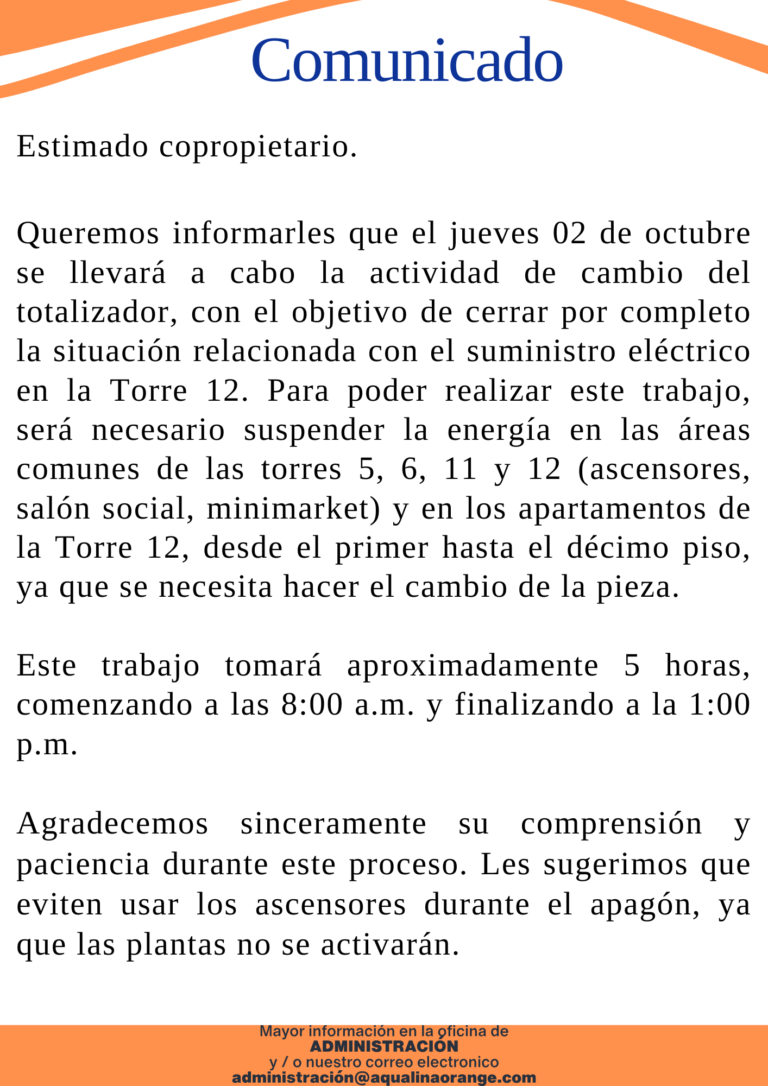 Comunicado

Estimado copropietario.

Queremos informarles que el jueves 02 de octubre se llevará a cabo la actividad de cambio del totalizador, con el objetivo de cerrar por completo la situación relacionada con el suministro eléctrico en la Torre 12. Para poder realizar este trabajo, será necesario suspender la energía en las áreas comunes de las torres 5, 6, 11 y 12 (ascensores, salón social, minimarket) y en los apartamentos de la Torre 12, desde el primer hasta el décimo piso, ya que se necesita hacer el cambio de la pieza.

Este trabajo tomará aproximadamente 5 horas, comenzando a las 8:00 a.m. y finalizando a la 1:00 p.m.

Agradecemos sinceramente su comprensión y paciencia durante este proceso. Les sugerimos que eviten usar los ascensores durante el apagón, ya que las plantas no se activarán.

Mayor información en la oficina de
ADMINISTRACIÓN
y / o nuestro correo electronico
administración@aqualinaorange.com